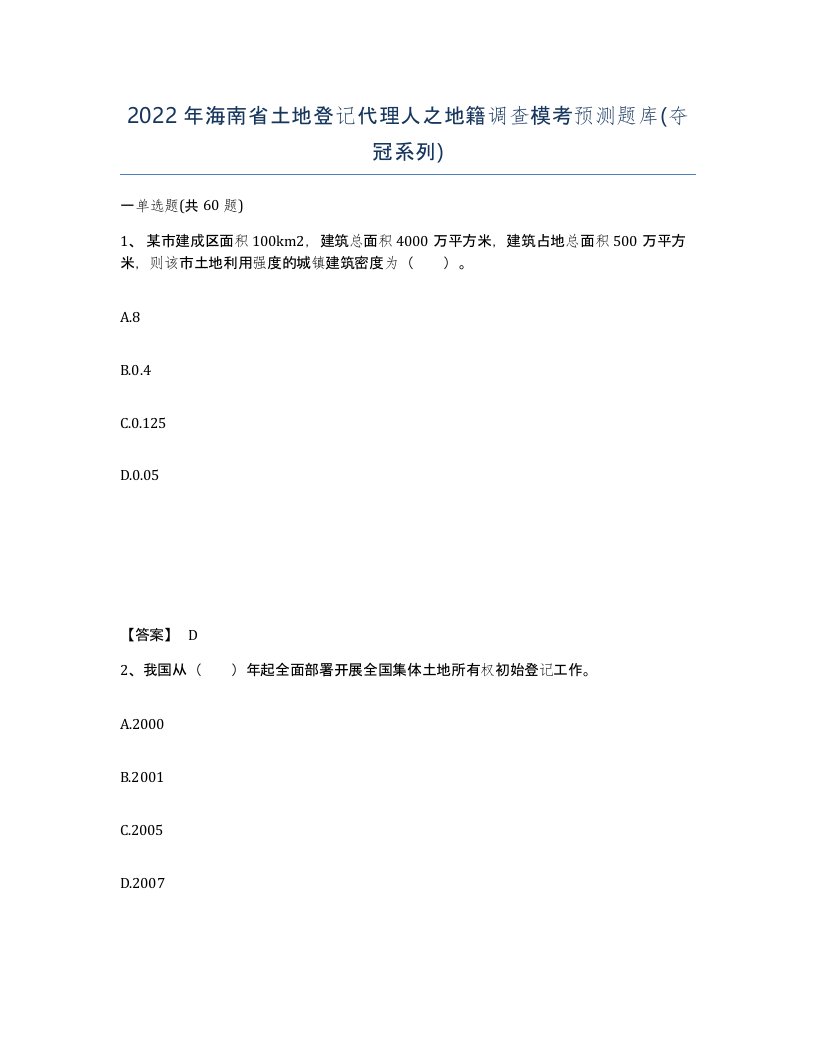 2022年海南省土地登记代理人之地籍调查模考预测题库(夺冠系列)

一单选题(共60题)

1、某市建成区面积100km2，建筑总面积4000万平方米，建筑占地总面积500万平方米，则该市土地利用强度的城镇建筑密度为（ ）。

A.8

B.0.4

C.0.125

D.0.05

【答案】 D

2、我国从（ ）年起全面部署开展全国集体土地所有权初始登记工作。

A.2000

B.2001

C.2005

D.2007